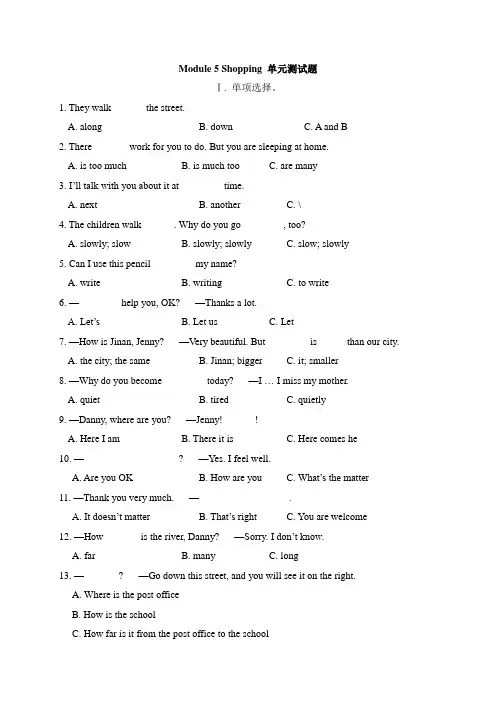 Module 5 Shopping 单元测试题

Ⅰ. 单项选择。

1. They walk the street.

A. along B. down C. A and B

2. There work for you to do. But you are sleeping at home.

A. is too much B. is much too C. are many

3. I'll talk with you about it at time.

A. next B. another C. \

4. The children walk . Why do you go , too?

A. slowly; slow B. slowly; slowly C. slow; slowly

5. Can I use this pencil my name?

A. write B. writing C. to write

6. — help you, OK? —Thanks a lot.

A. Let's B. Let us C. Let

7. —How is Jinan, Jenny? —Very beautiful. But is than our city.

A. the city; the same B. Jinan; bigger C. it; smaller

8. —Why do you become today? —I … I miss my mother.

A. quiet B. tired C. quietly

9. —Danny, where are you? —Jenny! !

A. Here I am B. There it is C. Here comes he

10. — ? —Yes. I feel well.

A. Are you OK B. How are you C. What's the matter

11. —Thank you very much. — .

A. It doesn't matter B. That's right C. You are welcome

12. —How is the river, Danny? —Sorry. I don't know.

A. far B. many C. long

13. — ? —Go down this street, and you will see it on the right.

A. Where is the post office

B. How is the school

C. How far is it from the post office to the school